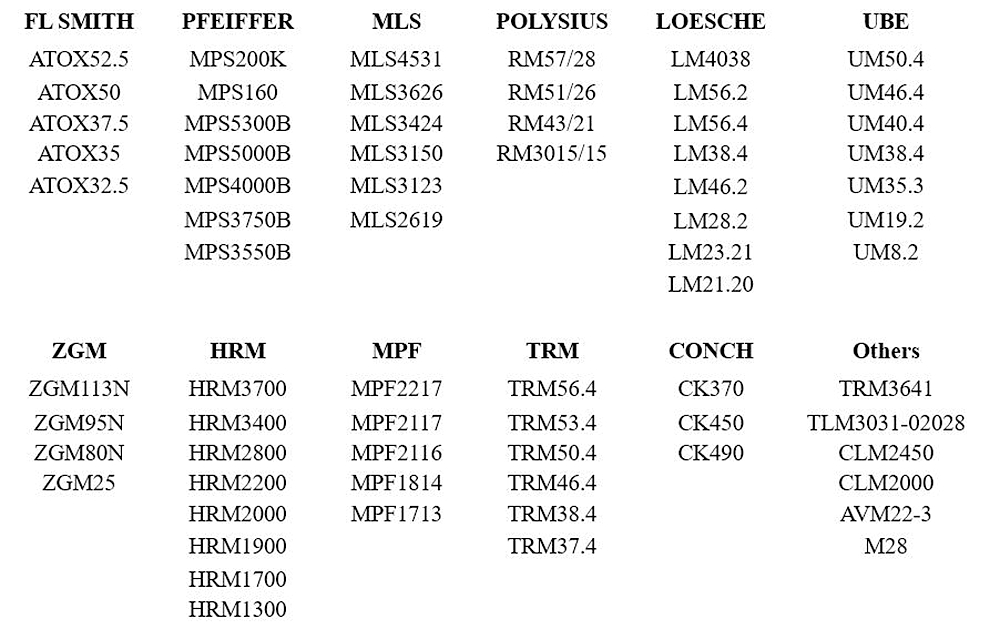 | FL SMITH | PFEIFFER | MLS | POLYSIUS | LOESCHE | UBE |
|---|---|---|---|---|---|
| ATOX52.5 | MPS200K | MLS4531 | RM57/28 | LM4038 | UM50.4 |
| ATOX50 | MPS160 | MLS3626 | RM51/26 | LM56.2 | UM46.4 |
| ATOX37.5 | MPS5300B | MLS3424 | RM43/21 | LM56.4 | UM40.4 |
| ATOX35 | MPS5000B | MLS3150 | RM3015/15 | LM38.4 | UM38.4 |
| ATOX32.5 | MPS4000B | MLS3123 | | LM46.2 | UM35.3 |
| | MPS3750B | MLS2619 | | LM28.2 | UM19.2 |
| | MPS3550B | | | LM23.21 | UM8.2 |
| | | | | LM21.20 | |

| ZGM | HRM | MPF | TRM | CONCH | Others |
|---|---|---|---|---|---|
| ZGM113N | HRM3700 | MPF2217 | TRM56.4 | CK370 | TRM3641 |
| ZGM95N | HRM3400 | MPF2117 | TRM53.4 | CK450 | TLM3031-02028 |
| ZGM80N | HRM2800 | MPF2116 | TRM50.4 | CK490 | CLM2450 |
| ZGM25 | HRM2200 | MPF1814 | TRM46.4 | | CLM2000 |
| | HRM2000 | MPF1713 | TRM38.4 | | AVM22-3 |
| | HRM1900 | | TRM37.4 | | M28 |
| | HRM1700 | | | | |
| | HRM1300 | | | | |